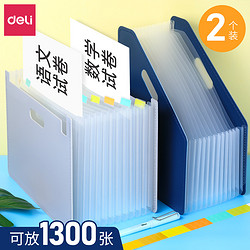 deli

2个装

语文试卷

数学试卷

可放1300张